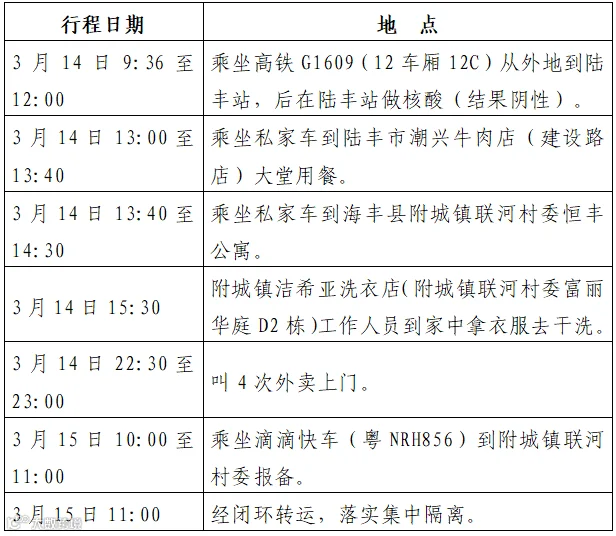 | 行程日期 | 地 点 |
|---|---|
| 3月14日9:36至12:00 | 乘坐高铁G1609(12车厢12C)从外地到陆丰站，后在陆丰站做核酸(结果阴性)。 |
| 3月14日13:00至13:40 | 乘坐私家车到陆丰市潮兴牛肉店(建设路店)大堂用餐。 |
| 3月14日13:40至14:30 | 乘坐私家车到海丰县附城镇联河村委恒丰公寓。 |
| 3月14日15:30 | 附城镇洁希亚洗衣店(附城镇联河村委富丽华庭D2栋)工作人员到家中拿衣服去干洗。 |
| 3月14日22:30至23:00 | 叫4次外卖上门。 |
| 3月15日10:00至11:00 | 乘坐滴滴快车(粤NRH856)到附城镇联河村委报备。 |
| 3月15日11:00 | 经闭环转运，落实集中隔离。 |